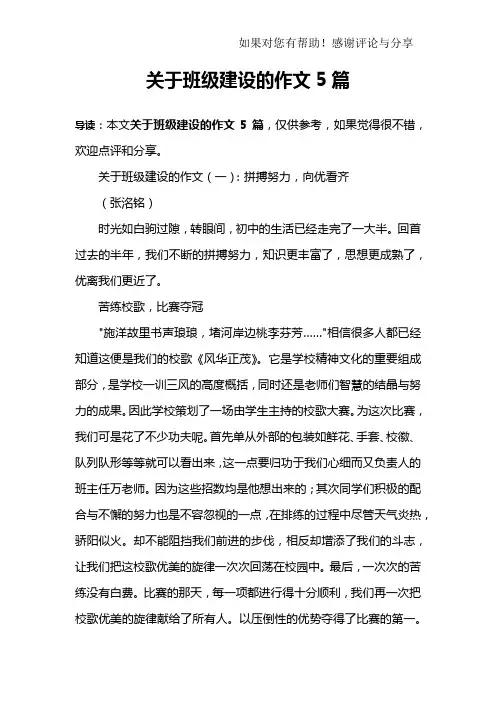 如果对您有帮助！感谢评论与分享

关于班级建设的作文 5 篇

导读：本文关于班级建设的作文 5 篇，仅供参考，如果觉得很不错，欢迎点评和分享。

关于班级建设的作文（一）：拼搏努力，向优看齐

（张洺铭）

时光如白驹过隙，转眼间，初中的生活已经走完了一大半。回首过去的半年，我们不断的拼搏努力，知识更丰富了，思想更成熟了，优离我们更近了。

苦练校歌，比赛夺冠

"施洋故里书声琅琅，堵河岸边桃李芬芳……"相信很多人都已经知道这便是我们的校歌《风华正茂》。它是学校精神文化的重要组成部分，是学校一训三风的高度概括，同时还是老师们智慧的结晶与努力的成果。因此学校策划了一场由学生主持的校歌大赛。为这次比赛，我们可是花了不少功夫呢。首先单从外部的包装如鲜花、手套、校徽、队列队形等等就可以看出来，这一点要归功于我们心细而又负责人的班主任万老师。因为这些招数均是他想出来的；其次同学们积极的配合与不懈的努力也是不容忽视的一点，在排练的过程中尽管天气炎热，骄阳似火。却不能阻挡我们前进的步伐，相反却增添了我们的斗志，让我们把这校歌优美的旋律一次次回荡在校园中。最后，一次次的苦练没有白费。比赛的那天，每一项都进行得十分顺利，我们再一次把校歌优美的旋律献给了所有人。以压倒性的优势夺得了比赛的第一。